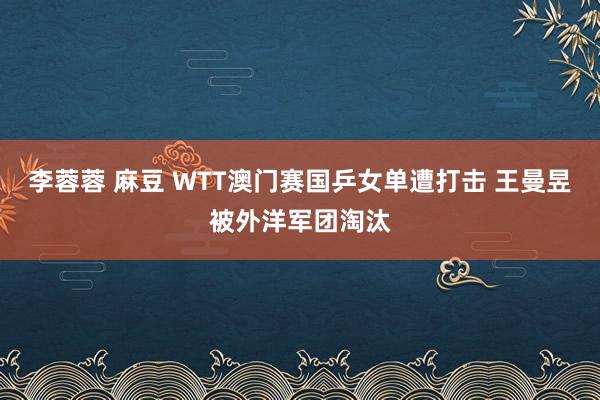 李蓉蓉 麻豆 WTT澳门赛国乒女单遭打击 王曼昱被外洋军团淘汰